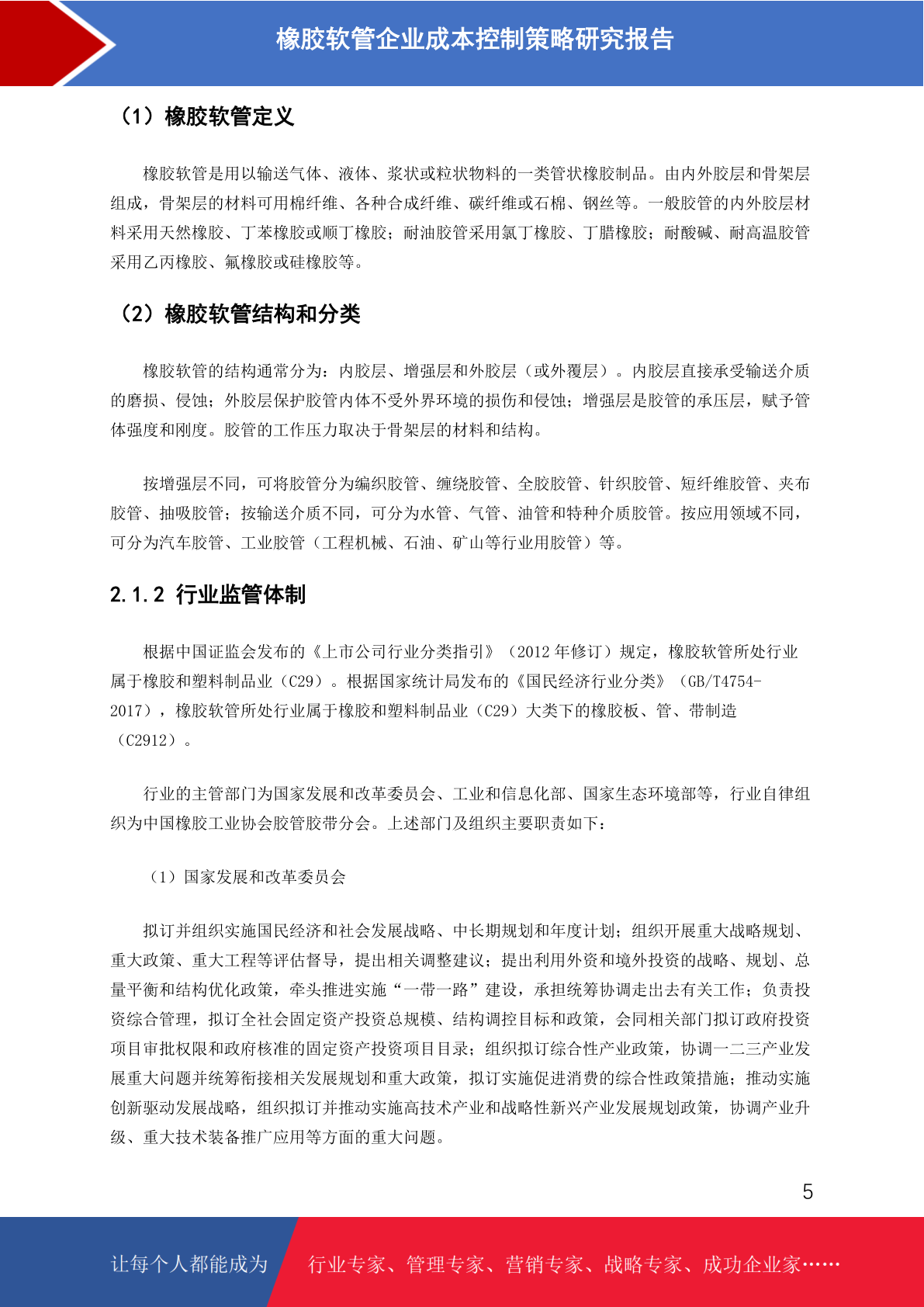 橡胶软管企业成本控制策略研究报告

（1）橡胶软管定义

橡胶软管是用以输送气体、液体、浆状或粒状物料的一类管状橡胶制品。由内外胶层和骨架层组成，骨架层的材料可用棉纤维、各种合成纤维、碳纤维或石棉、钢丝等。一般胶管的内外胶层材料采用天然橡胶、丁苯橡胶或顺丁橡胶；耐油胶管采用氯丁橡胶、丁腊橡胶；耐酸碱、耐高温胶管采用乙丙橡胶、氟橡胶或硅橡胶等。

（2）橡胶软管结构和分类

橡胶软管的结构通常分为：内胶层、增强层和外胶层（或外覆层）。内胶层直接承受输送介质的磨损、侵蚀；外胶层保护胶管内体不受外界环境的损伤和侵蚀；增强层是胶管的承压层，赋予管体强度和刚度。胶管的工作压力取决于骨架层的材料和结构。

按增强层不同，可将胶管分为编织胶管、缠绕胶管、全胶胶管、针织胶管、短纤维胶管、夹布胶管、抽吸胶管；按输送介质不同，可分为水管、气管、油管和特种介质胶管。按应用领域不同，可分为汽车胶管、工业胶管（工程机械、石油、矿山等行业用胶管）等。

2.1.2 行业监管体制

根据中国证监会发布的《上市公司行业分类指引》（2012 年修订）规定，橡胶软管所处行业属于橡胶和塑料制品业（C29）。根据国家统计局发布的《国民经济行业分类》（GB/T4754-2017），橡胶软管所处行业属于橡胶和塑料制品业（C29）大类下的橡胶板、管、带制造（C2912）。

行业的主管部门为国家发展和改革委员会、工业和信息化部、国家生态环境部等，行业自律组织为中国橡胶工业协会胶管胶带分会。上述部门及组织主要职责如下：

（1）国家发展和改革委员会

拟订并组织实施国民经济和社会发展战略、中长期规划和年度计划；组织开展重大战略规划、重大政策、重大工程等评估督导，提出相关调整建议；提出利用外资和境外投资的战略、规划、总量平衡和结构优化政策，牵头推进实施“一带一路”建设，承担统筹协调走出去有关工作；负责投资综合管理，拟订全社会固定资产投资总规模、结构调控目标和政策，会同相关部门拟订政府投资项目审批权限和政府核准的固定资产投资项目目录；组织拟订综合性产业政策，协调一二三产业发展重大问题并统筹衔接相关发展规划和重大政策，拟订实施促进消费的综合性政策措施；推动实施创新驱动发展战略，组织拟订并推动实施高技术产业和战略性新兴产业发展规划政策，协调产业升级、重大技术装备推广应用等方面的重大问题。

5

让每个人都能成为 行业专家、管理专家、营销专家、战略专家、成功企业家……